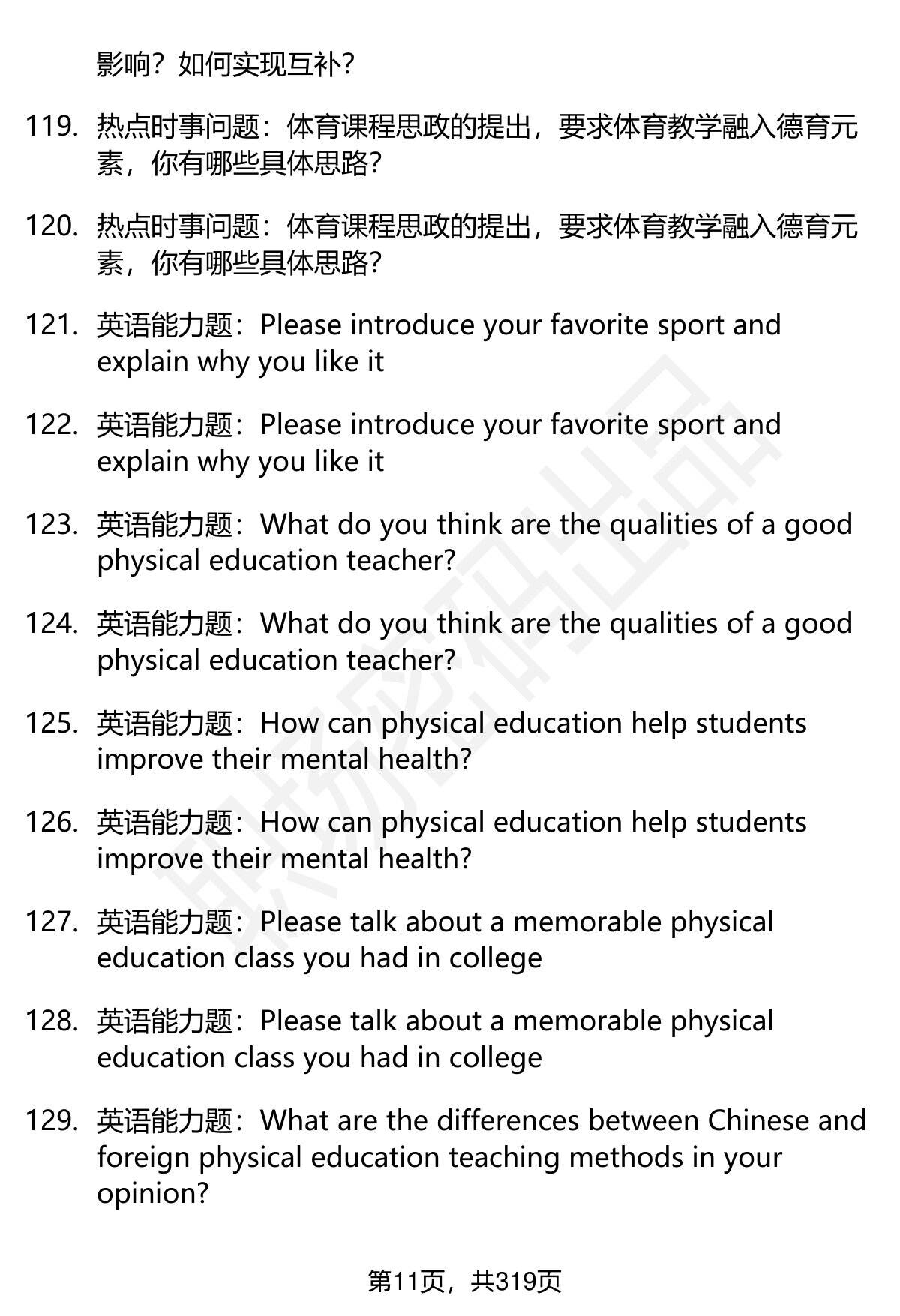 影响？如何实现互补?

119. 热点时事问题：体育课程思政的提出，要求体育教学融入德育元素，你有哪些具体思路?

120. 热点时事问题：体育课程思政的提出，要求体育教学融入德育元素，你有哪些具体思路?

121. 英语能力题：Please introduce your favorite sport and explain why you like it

122. 英语能力题：Please introduce your favorite sport and explain why you like it

123. 英语能力题：What do you think are the qualities of a good physical education teacher?

124. 英语能力题：What do you think are the qualities of a good physical education teacher?

125. 英语能力题：How can physical education help students improve their mental health?

126. 英语能力题：How can physical education help students improve their mental health?

127. 英语能力题：Please talk about a memorable physical education class you had in college

128. 英语能力题：Please talk about a memorable physical education class you had in college

129. 英语能力题：What are the differences between Chinese and foreign physical education teaching methods in your opinion?

第11页，共319页

职场密码出品